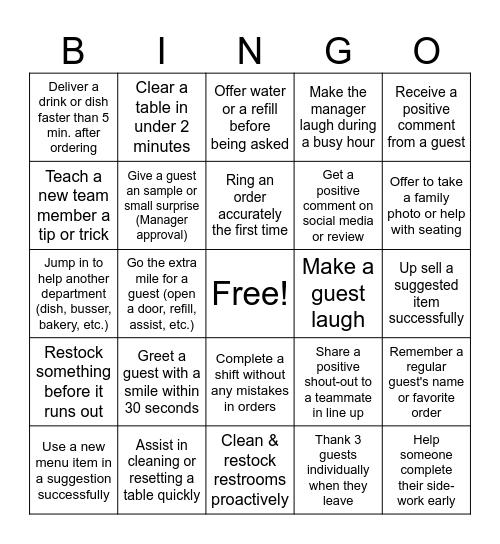 | B | I | N | G | O |
|---|---|---|---|---|
| Deliver a drink or dish faster than 5 min. after ordering | Clear a table in under 2 minutes | Offer water or a refill before being asked | Make the manager laugh during a busy hour | Receive a positive comment from a guest |
| Teach a new team member a tip or trick | Give a guest an sample or small surprise (Manager approval) | Ring an order accurately the first time | Get a positive comment on social media or review | Offer to take a family photo or help with seating |
| Jump in to help another department (dish, busser, bakery, etc.) | Go the extra mile for a guest (open a door, refill, assist, etc.) | Free! | Make a guest laugh | Up sell a suggested item successfully |
| Restock something before it runs out | Greet a guest with a smile within 30 seconds | Complete a shift without any mistakes in orders | Share a positive shout-out to a teammate in line up | Remember a regular guest's name or favorite order |
| Use a new menu item in a suggestion successfully | Assist in cleaning or resetting a table quickly | Clean & restock restrooms proactively | Thank 3 guests individually when they leave | Help someone complete their side-work early |